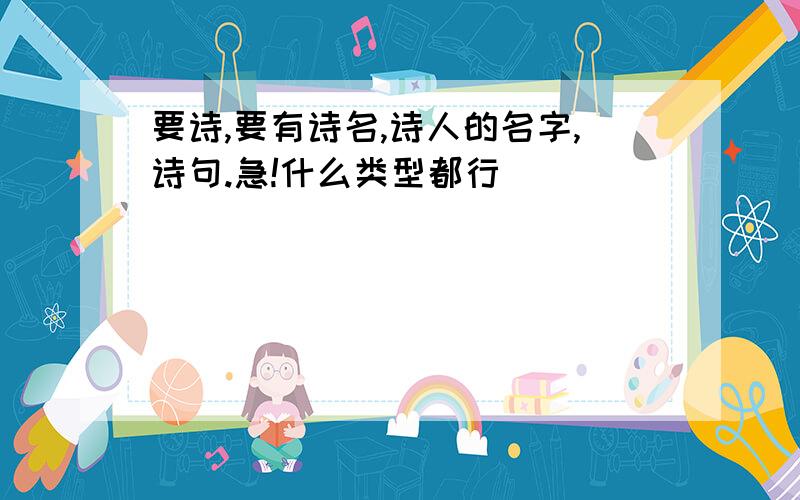 要诗,要有诗名,诗人的名字,诗句.急!什么类型都行